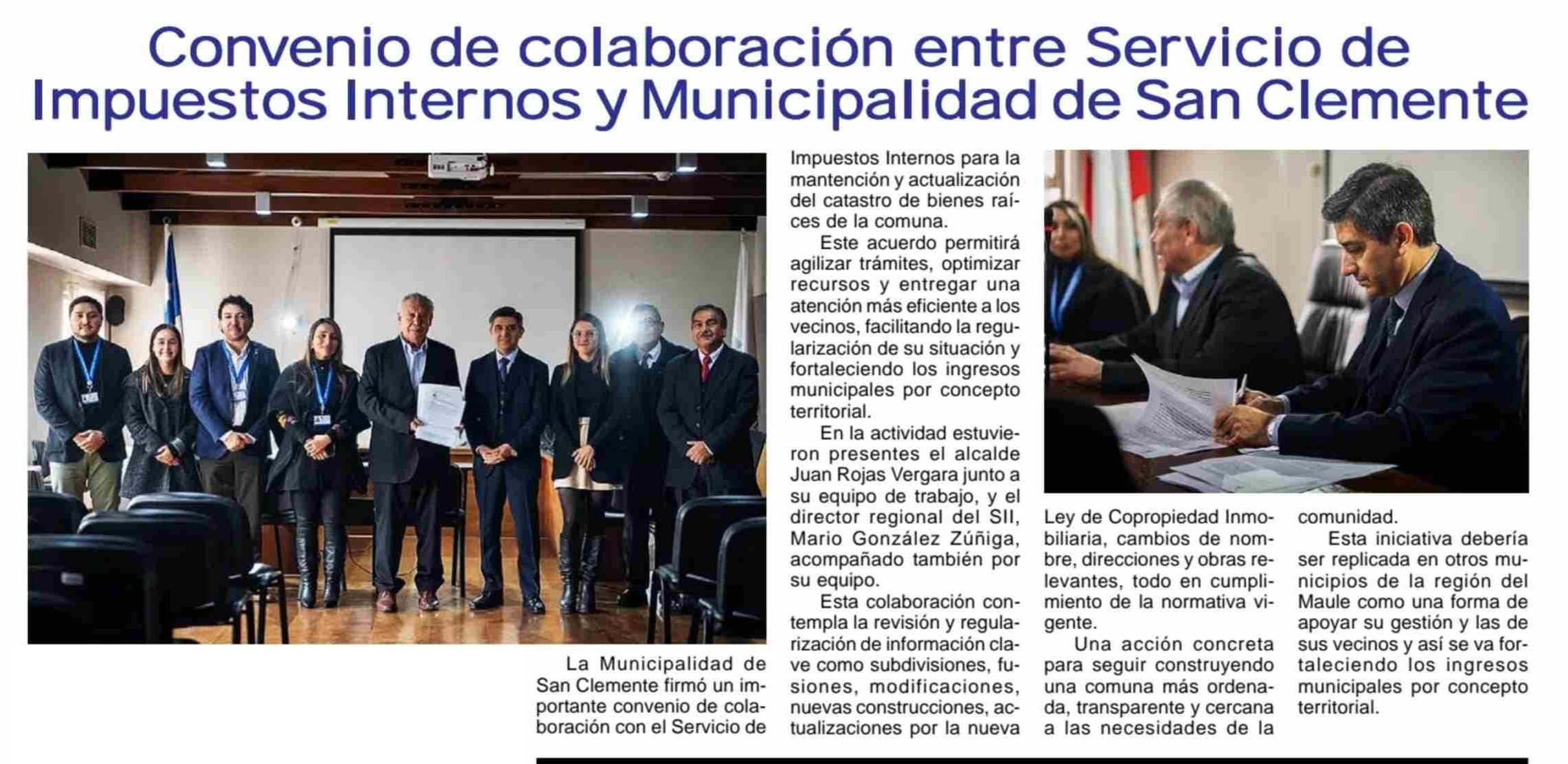 Convenio de colaboración entre Servicio de Impuestos Internos y Municipalidad de San Clemente

La Municipalidad de San Clemente firmó un importante convenio de colaboración con el Servicio de Impuestos Internos para la mantención y actualización del catastro de bienes raíces de la comuna.

Este acuerdo permitirá agilizar trámites, optimizar recursos y entregar una atención más eficiente a los vecinos, facilitando la regularización de su situación y fortaleciendo los ingresos municipales por concepto territorial.

En la actividad estuvieron presentes el alcalde Juan Rojas Vergara junto a su equipo de trabajo, y el director regional del SII, Mario González Zúñiga, acompañado también por su equipo.

Esta colaboración contempla la revisión y regularización de información clave como subdivisiones, fusiones, modificaciones, nuevas construcciones, actualizaciones por la nueva Ley de Copropiedad Inmobiliaria, cambios de nombre, direcciones y obras relevantes, todo en cumplimiento de la normativa vigente.

Una acción concreta para seguir construyendo una comuna más ordenada, transparente y cercana a las necesidades de la comunidad.

Esta iniciativa debería ser replicada en otros municipios de la región del Maule como una forma de apoyar su gestión y las de sus vecinos y así se va fortaleciendo los ingresos municipales por concepto territorial.